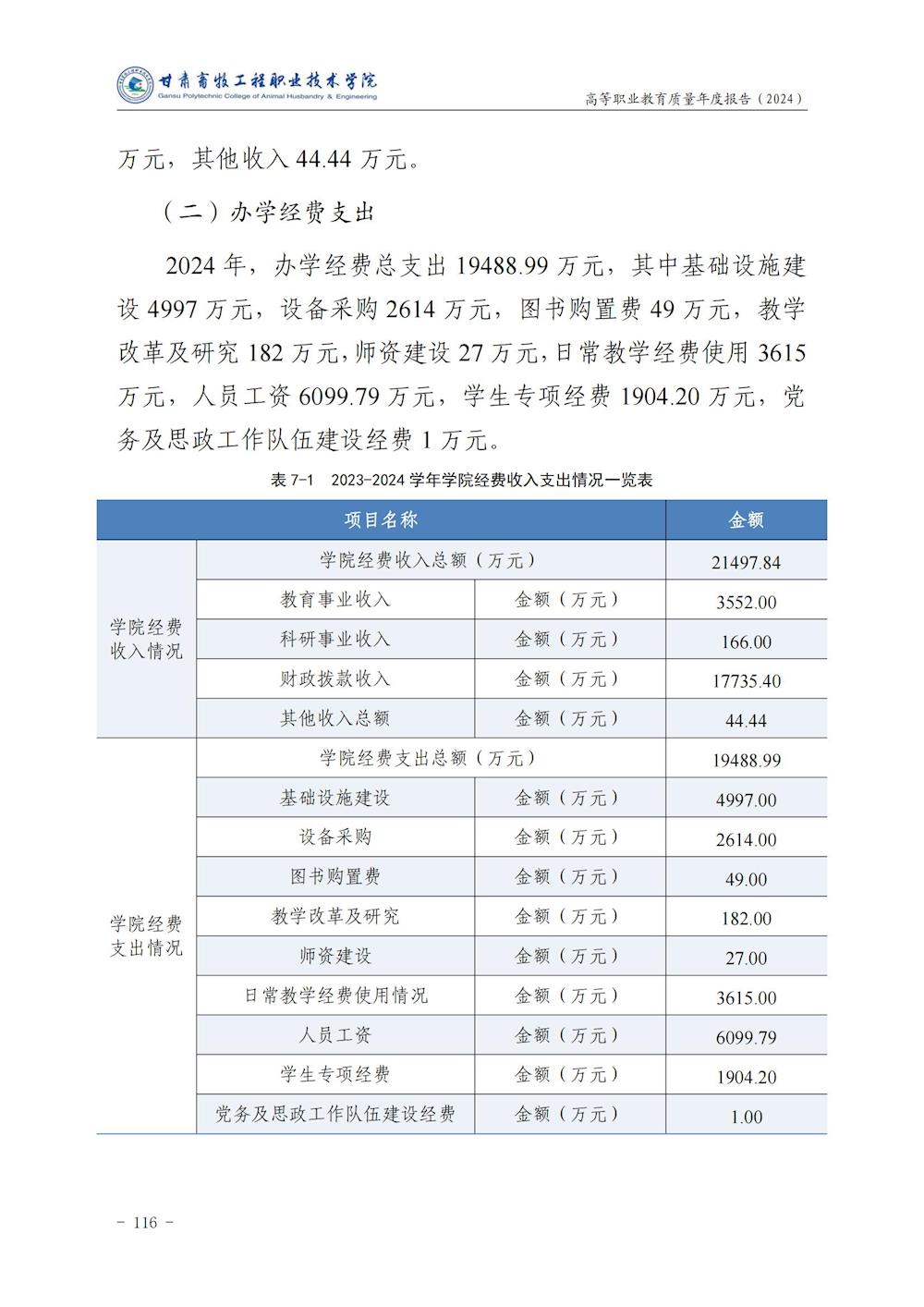 甘肃畜牧工程职业技术学院
Gansu Polytechnic College of Animal Husbandry & Engineering

高等职业教育质量年度报告（2024）

万元，其他收入 44.44 万元。

（二）办学经费支出

2024 年，办学经费总支出 19488.99 万元，其中基础设施建设 4997 万元，设备采购 2614 万元，图书购置费 49 万元，教学改革及研究 182 万元，师资建设 27 万元，日常教学经费使用 3615 万元，人员工资 6099.79 万元，学生专项经费 1904.20 万元，党务及思政工作队伍建设经费 1 万元。

表 7-1　2023-2024 学年学院经费收入支出情况一览表

| 项目名称 | | | 金额 |
|---|---|---|---|
| 学院经费收入情况 | 学院经费收入总额（万元） | | 21497.84 |
| | 教育事业收入 | 金额（万元） | 3552.00 |
| | 科研事业收入 | 金额（万元） | 166.00 |
| | 财政拨款收入 | 金额（万元） | 17735.40 |
| | 其他收入总额 | 金额（万元） | 44.44 |
| 学院经费支出情况 | 学院经费支出总额（万元） | | 19488.99 |
| | 基础设施建设 | 金额（万元） | 4997.00 |
| | 设备采购 | 金额（万元） | 2614.00 |
| | 图书购置费 | 金额（万元） | 49.00 |
| | 教学改革及研究 | 金额（万元） | 182.00 |
| | 师资建设 | 金额（万元） | 27.00 |
| | 日常教学经费使用情况 | 金额（万元） | 3615.00 |
| | 人员工资 | 金额（万元） | 6099.79 |
| | 学生专项经费 | 金额（万元） | 1904.20 |
| | 党务及思政工作队伍建设经费 | 金额（万元） | 1.00 |

- 116 -